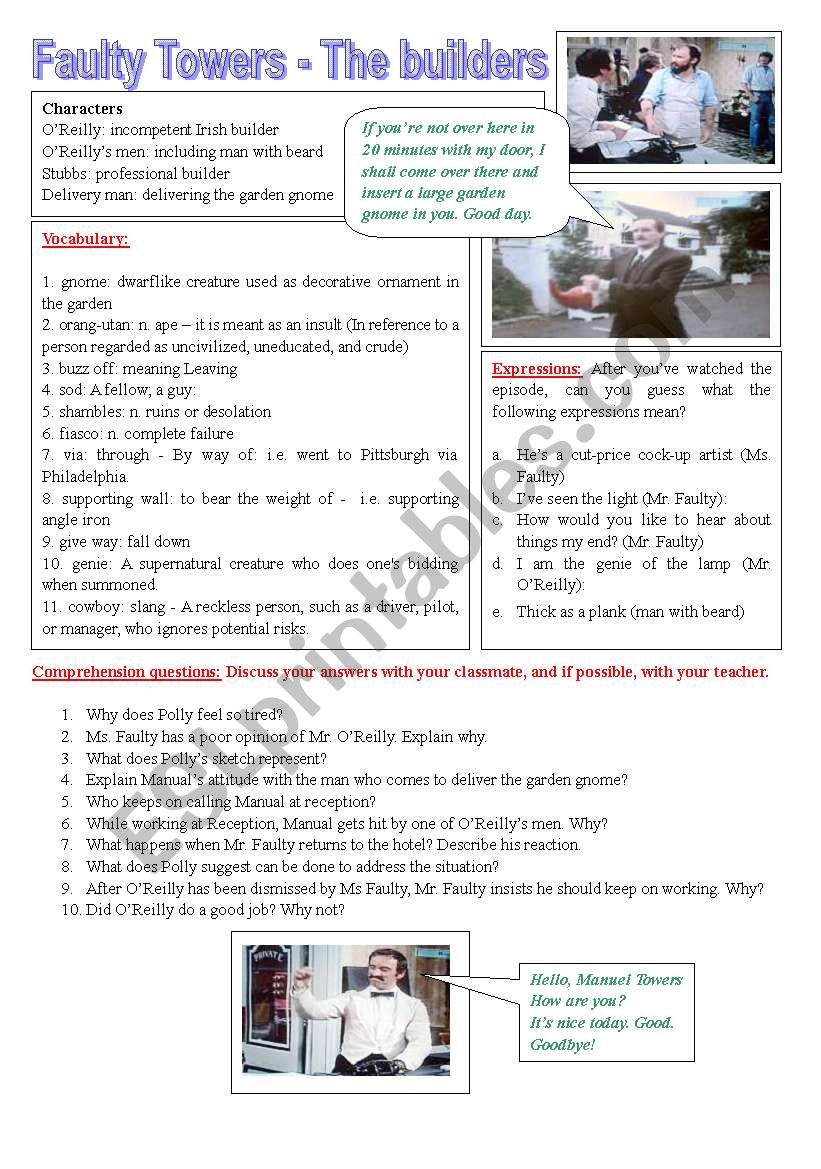 Faulty Towers - The builders

Characters
O'Reilly: incompetent Irish builder
O'Reilly's men: including man with beard
Stubbs: professional builder
Delivery man: delivering the garden gnome

If you're not over here in 20 minutes with my door, I shall come over there and insert a large garden gnome in you. Good day.

Vocabulary:

1. gnome: dwarflike creature used as decorative ornament in the garden
2. orang-utan: n. ape – it is meant as an insult (In reference to a person regarded as uncivilized, uneducated, and crude)
3. buzz off: meaning Leaving
4. sod: A fellow; a guy:
5. shambles: n. ruins or desolation
6. fiasco: n. complete failure
7. via: through - By way of: i.e. went to Pittsburgh via Philadelphia.
8. supporting wall: to bear the weight of - i.e. supporting angle iron
9. give way: fall down
10. genie: A supernatural creature who does one's bidding when summoned.
11. cowboy: slang - A reckless person, such as a driver, pilot, or manager, who ignores potential risks.

Expressions: After you've watched the episode, can you guess what the following expressions mean?

a. He's a cut-price cock-up artist (Ms. Faulty)
b. I've seen the light (Mr. Faulty):
c. How would you like to hear about things my end? (Mr. Faulty)
d. I am the genie of the lamp (Mr. O'Reilly):
e. Thick as a plank (man with beard)

Comprehension questions: Discuss your answers with your classmate, and if possible, with your teacher.

1. Why does Polly feel so tired?
2. Ms. Faulty has a poor opinion of Mr. O'Reilly. Explain why.
3. What does Polly's sketch represent?
4. Explain Manual's attitude with the man who comes to deliver the garden gnome?
5. Who keeps on calling Manual at reception?
6. While working at Reception, Manual gets hit by one of O'Reilly's men. Why?
7. What happens when Mr. Faulty returns to the hotel? Describe his reaction.
8. What does Polly suggest can be done to address the situation?
9. After O'Reilly has been dismissed by Ms Faulty, Mr. Faulty insists he should keep on working. Why?
10. Did O'Reilly do a good job? Why not?

Hello, Manuel Towers
How are you?
It's nice today. Good.
Goodbye!

ESLprintables.com